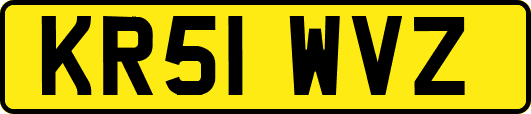 KR51 WVZ